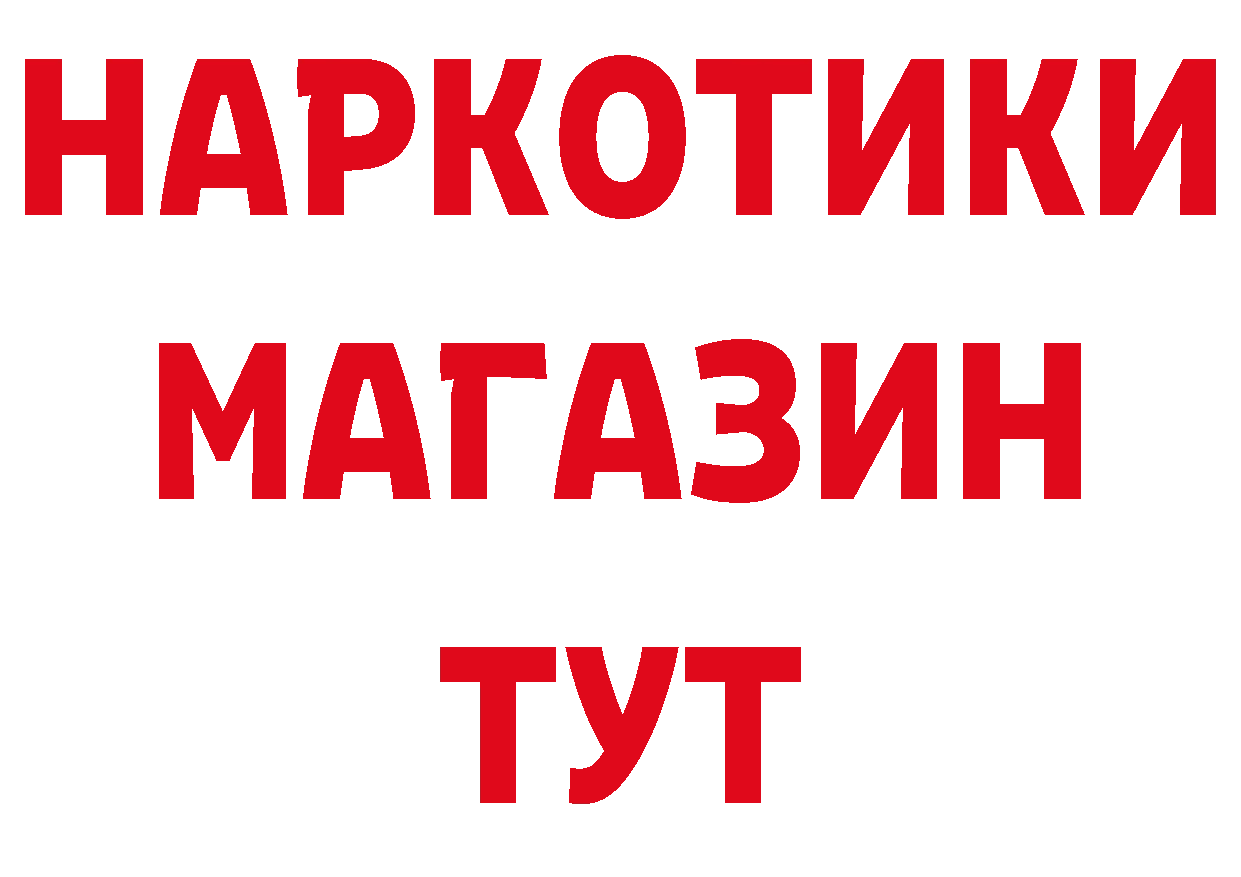 НАРКОТИКИ МАГАЗИН ТУТ